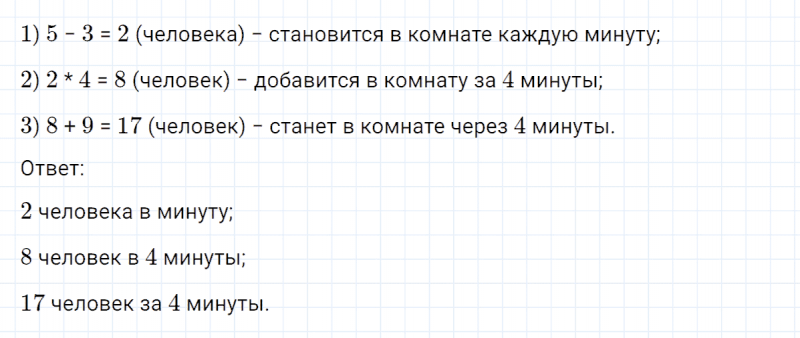 1) $5 - 3 = 2$ (человека) – становится в комнате каждую минуту;

2) $2 * 4 = 8$ (человек) – добавится в комнату за $4$ минуты;

3) $8 + 9 = 17$ (человек) – станет в комнате через $4$ минуты.

Ответ:

$2$ человека в минуту;

$8$ человек в $4$ минуты;

$17$ человек за $4$ минуты.